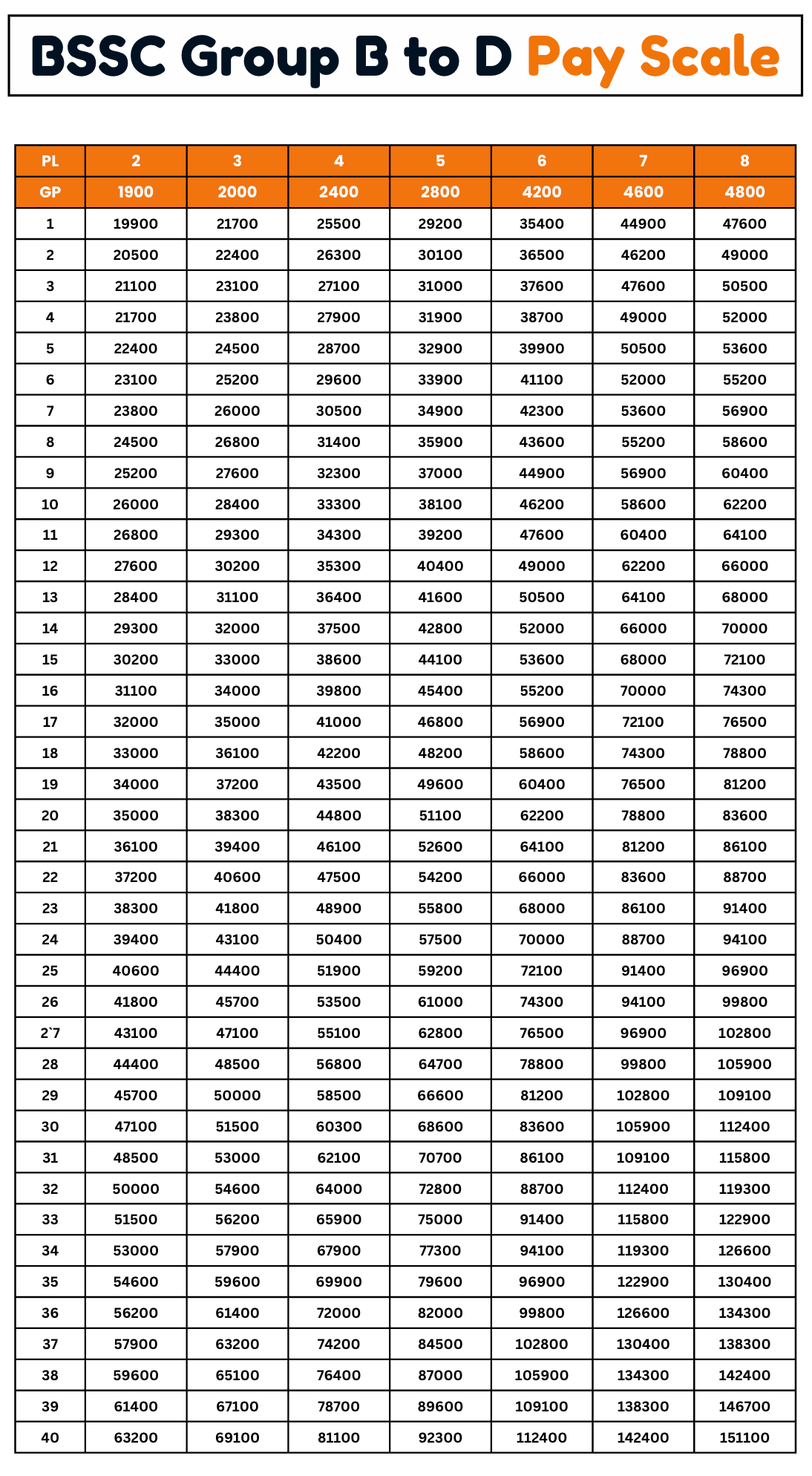 BSSC Group B to D Pay Scale

| PL | 2 | 3 | 4 | 5 | 6 | 7 | 8 |
|---|---|---|---|---|---|---|---|
| GP | 1900 | 2000 | 2400 | 2800 | 4200 | 4600 | 4800 |
| 1 | 19900 | 21700 | 25500 | 29200 | 35400 | 44900 | 47600 |
| 2 | 20500 | 22400 | 26300 | 30100 | 36500 | 46200 | 49000 |
| 3 | 21100 | 23100 | 27100 | 31000 | 37600 | 47600 | 50500 |
| 4 | 21700 | 23800 | 27900 | 31900 | 38700 | 49000 | 52000 |
| 5 | 22400 | 24500 | 28700 | 32900 | 39900 | 50500 | 53600 |
| 6 | 23100 | 25200 | 29600 | 33900 | 41100 | 52000 | 55200 |
| 7 | 23800 | 26000 | 30500 | 34900 | 42300 | 53600 | 56900 |
| 8 | 24500 | 26800 | 31400 | 35900 | 43600 | 55200 | 58600 |
| 9 | 25200 | 27600 | 32300 | 37000 | 44900 | 56900 | 60400 |
| 10 | 26000 | 28400 | 33300 | 38100 | 46200 | 58600 | 62200 |
| 11 | 26800 | 29300 | 34300 | 39200 | 47600 | 60400 | 64100 |
| 12 | 27600 | 30200 | 35300 | 40400 | 49000 | 62200 | 66000 |
| 13 | 28400 | 31100 | 36400 | 41600 | 50500 | 64100 | 68000 |
| 14 | 29300 | 32000 | 37500 | 42800 | 52000 | 66000 | 70000 |
| 15 | 30200 | 33000 | 38600 | 44100 | 53600 | 68000 | 72100 |
| 16 | 31100 | 34000 | 39800 | 45400 | 55200 | 70000 | 74300 |
| 17 | 32000 | 35000 | 41000 | 46800 | 56900 | 72100 | 76500 |
| 18 | 33000 | 36100 | 42200 | 48200 | 58600 | 74300 | 78800 |
| 19 | 34000 | 37200 | 43500 | 49600 | 60400 | 76500 | 81200 |
| 20 | 35000 | 38300 | 44800 | 51100 | 62200 | 78800 | 83600 |
| 21 | 36100 | 39400 | 46100 | 52600 | 64100 | 81200 | 86100 |
| 22 | 37200 | 40600 | 47500 | 54200 | 66000 | 83600 | 88700 |
| 23 | 38300 | 41800 | 48900 | 55800 | 68000 | 86100 | 91400 |
| 24 | 39400 | 43100 | 50400 | 57500 | 70000 | 88700 | 94100 |
| 25 | 40600 | 44400 | 51900 | 59200 | 72100 | 91400 | 96900 |
| 26 | 41800 | 45700 | 53500 | 61000 | 74300 | 94100 | 99800 |
| 2`7 | 43100 | 47100 | 55100 | 62800 | 76500 | 96900 | 102800 |
| 28 | 44400 | 48500 | 56800 | 64700 | 78800 | 99800 | 105900 |
| 29 | 45700 | 50000 | 58500 | 66600 | 81200 | 102800 | 109100 |
| 30 | 47100 | 51500 | 60300 | 68600 | 83600 | 105900 | 112400 |
| 31 | 48500 | 53000 | 62100 | 70700 | 86100 | 109100 | 115800 |
| 32 | 50000 | 54600 | 64000 | 72800 | 88700 | 112400 | 119300 |
| 33 | 51500 | 56200 | 65900 | 75000 | 91400 | 115800 | 122900 |
| 34 | 53000 | 57900 | 67900 | 77300 | 94100 | 119300 | 126600 |
| 35 | 54600 | 59600 | 69900 | 79600 | 96900 | 122900 | 130400 |
| 36 | 56200 | 61400 | 72000 | 82000 | 99800 | 126600 | 134300 |
| 37 | 57900 | 63200 | 74200 | 84500 | 102800 | 130400 | 138300 |
| 38 | 59600 | 65100 | 76400 | 87000 | 105900 | 134300 | 142400 |
| 39 | 61400 | 67100 | 78700 | 89600 | 109100 | 138300 | 146700 |
| 40 | 63200 | 69100 | 81100 | 92300 | 112400 | 142400 | 151100 |